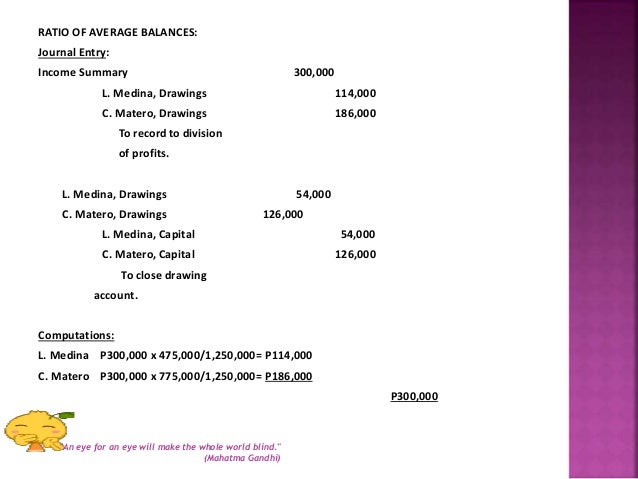 RATIO OF AVERAGE BALANCES:

Journal Entry:

Income Summary 300,000

L. Medina, Drawings 114,000

C. Matero, Drawings 186,000

To record to division of profits.

L. Medina, Drawings 54,000

C. Matero, Drawings 126,000

L. Medina, Capital 54,000

C. Matero, Capital 126,000

To close drawing account.

Computations:

L. Medina P300,000 x 475,000/1,250,000= P114,000

C. Matero P300,000 x 775,000/1,250,000= P186,000

P300,000

"An eye for an eye will make the whole world blind."
(Mahatma Gandhi)